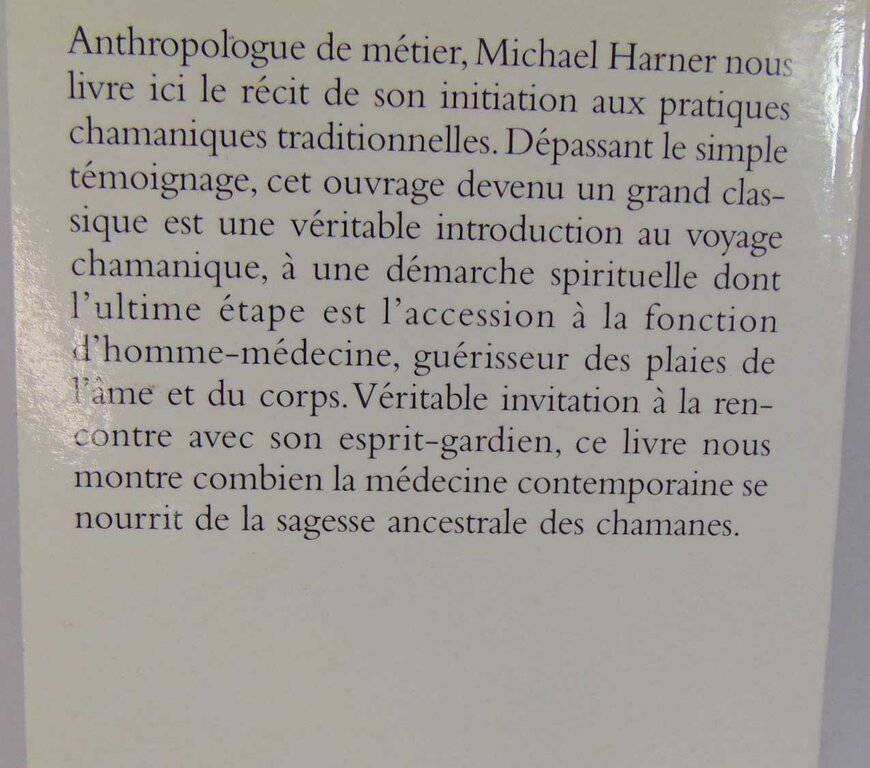 Anthropologue de métier, Michael Harner nous livre ici le récit de son initiation aux pratiques chamaniques traditionnelles. Dépassant le simple témoignage, cet ouvrage devenu un grand classique est une véritable introduction au voyage chamanique, à une démarche spirituelle dont l'ultime étape est l'accession à la fonction d'homme-médecine, guérisseur des plaies de l'âme et du corps. Véritable invitation à la rencontre avec son esprit-gardien, ce livre nous montre combien la médecine contemporaine se nourrit de la sagesse ancestrale des chamanes.